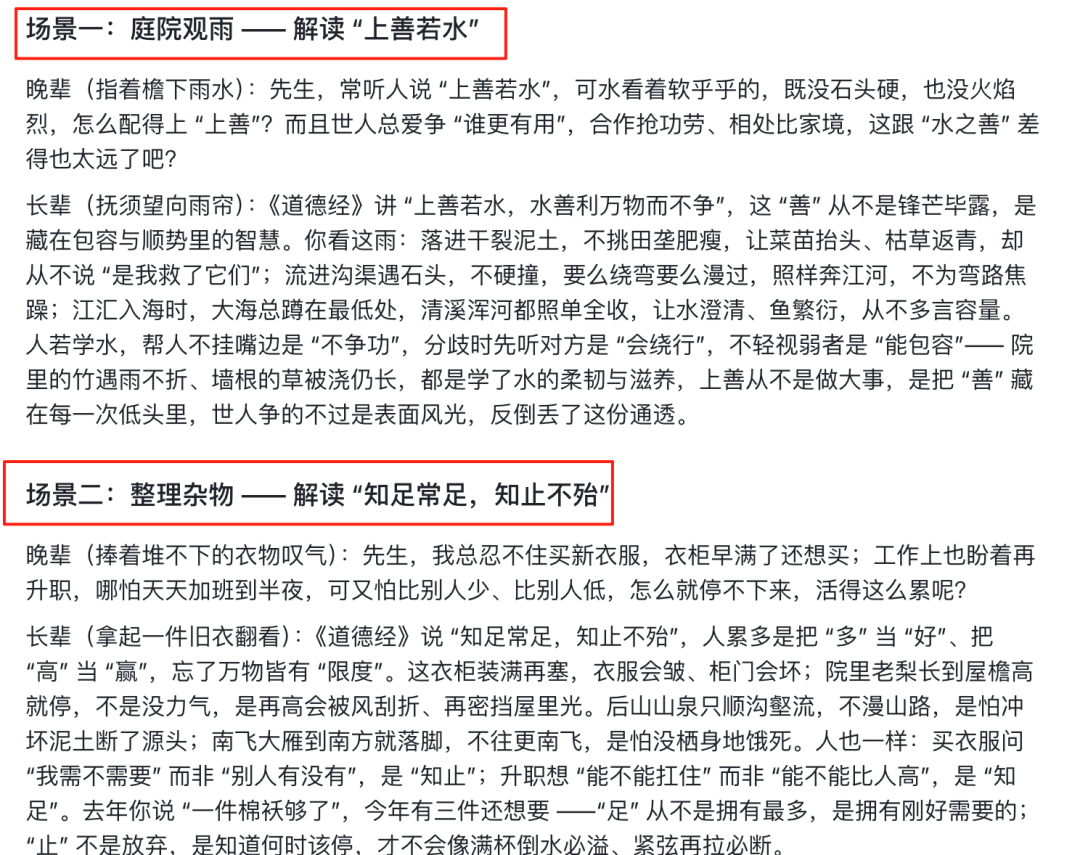 场景一：庭院观雨 —— 解读 “上善若水”

晚辈（指着檐下雨水）：先生，常听人说 “上善若水”，可水看着软乎乎的，既没石头硬，也没火焰烈，怎么配得上 “上善”？而且世人总爱争 “谁更有用”，合作抢功劳、相处比家境，这跟 “水之善” 差得也太远了吧？

长辈（抚须望向雨帘）：《道德经》讲 “上善若水，水善利万物而不争”，这 “善” 从不是锋芒毕露，是藏在包容与顺势里的智慧。你看这雨：落进干裂泥土，不挑田垄肥瘦，让菜苗抬头、枯草返青，却从不说 “是我救了它们”；流进沟渠遇石头，不硬撞，要么绕弯要么漫过，照样奔江河，不为弯路焦躁；江汇入海时，大海总蹲在最低处，清溪浑河都照单全收，让水澄清、鱼繁衍，从不多言容量。人若学水，帮人不挂嘴边是 “不争功”，分歧时先听对方是 “会绕行”，不轻视弱者是 “能包容”—— 院里的竹遇雨不折、墙根的草被浇仍长，都是学了水的柔韧与滋养，上善从不是做大事，是把 “善” 藏在每一次低头里，世人争的不过是表面风光，反倒丢了这份通透。

场景二：整理杂物 —— 解读 “知足常足，知止不殆”

晚辈（捧着堆不下的衣物叹气）：先生，我总忍不住买新衣服，衣柜早满了还想买；工作上也盼着再升职，哪怕天天加班到半夜，可又怕比别人少、比别人低，怎么就停不下来，活得这么累呢？

长辈（拿起一件旧衣翻看）：《道德经》说 “知足常足，知止不殆”，人累多是把 “多” 当 “好”、把 “高” 当 “赢”，忘了万物皆有 “限度”。这衣柜装满再塞，衣服会皱、柜门会坏；院里老梨长到屋檐高就停，不是没力气，是再高会被风刮折、再密挡屋里光。后山山泉只顺沟壑流，不漫山路，是怕冲坏泥土断了源头；南飞大雁到南方就落脚，不往更南飞，是怕没栖身地饿死。人也一样：买衣服问 “我需不需要” 而非 “别人有没有”，是 “知止”；升职想 “能不能扛住” 而非 “能不能比人高”，是 “知足”。去年你说 “一件棉袄够了”，今年有三件还想要 ——“足” 从不是拥有最多，是拥有刚好需要的；“止” 不是放弃，是知道何时该停，才不会像满杯倒水必溢、紧弦再拉必断。